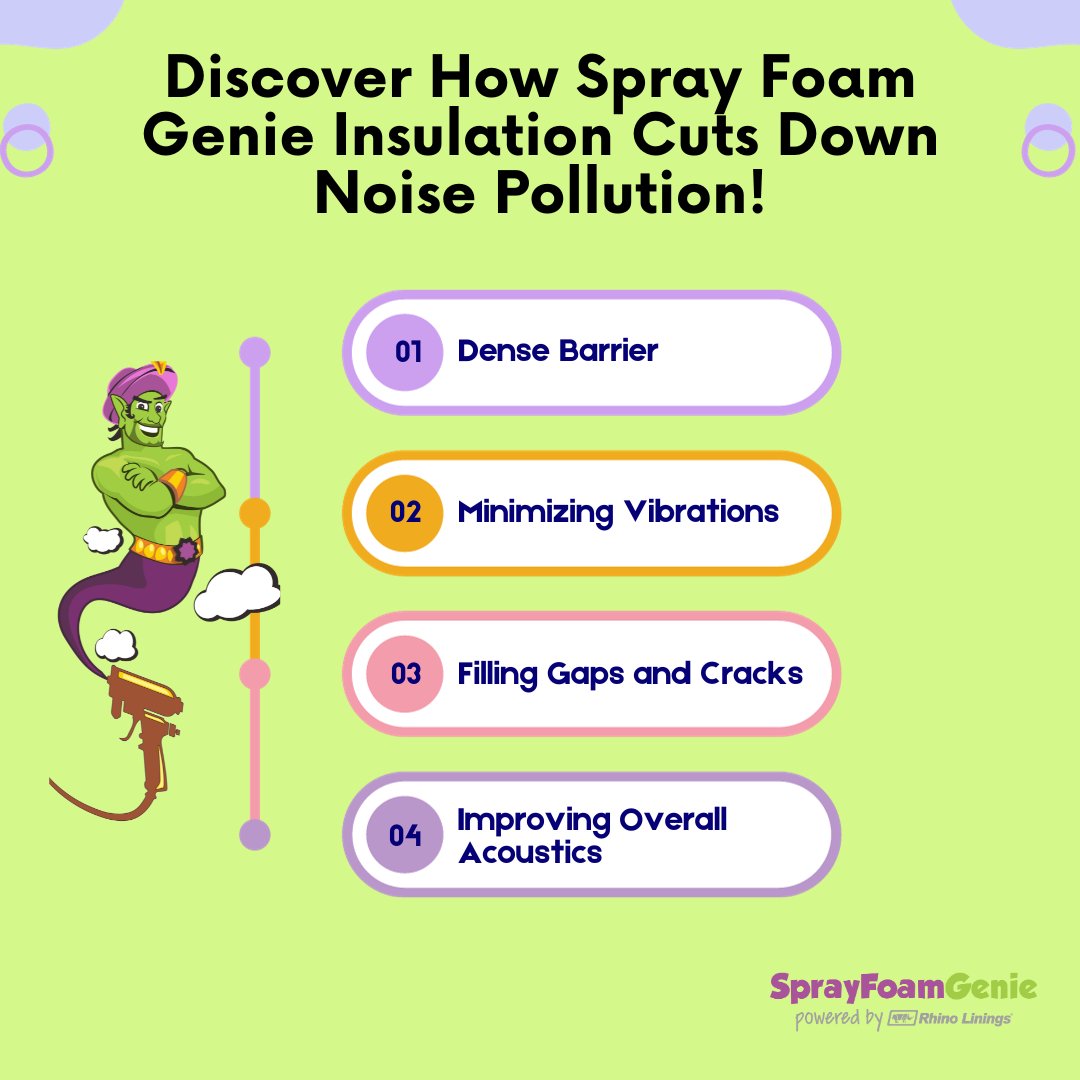 Discover How Spray Foam Genie Insulation Cuts Down Noise Pollution!

01 Dense Barrier

02 Minimizing Vibrations

03 Filling Gaps and Cracks

04 Improving Overall Acoustics

SprayFoamGenie
powered by Rhino Linings